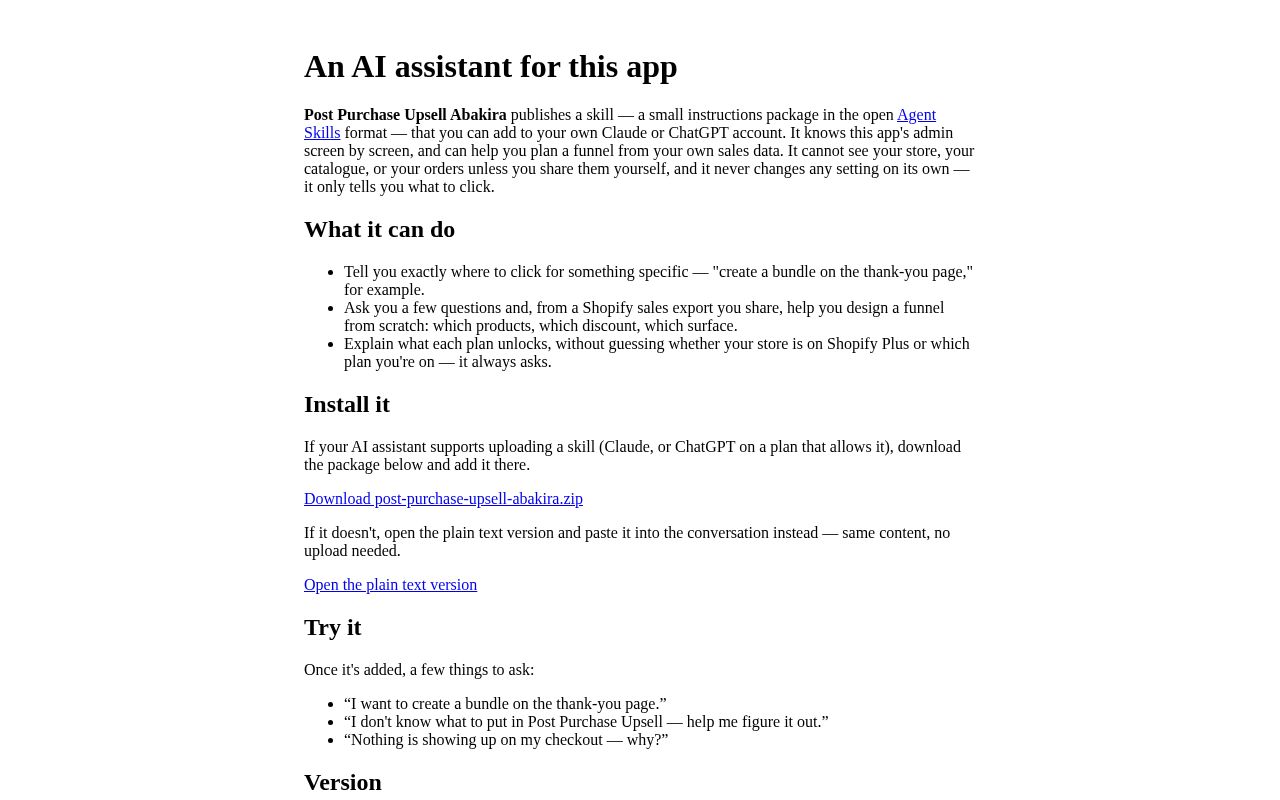 An AI assistant for this app

Post Purchase Upsell Abakira publishes a skill — a small instructions package in the open Agent Skills format — that you can add to your own Claude or ChatGPT account. It knows this app's admin screen by screen, and can help you plan a funnel from your own sales data. It cannot see your store, your catalogue, or your orders unless you share them yourself, and it never changes any setting on its own — it only tells you what to click.

What it can do

• Tell you exactly where to click for something specific — "create a bundle on the thank-you page," for example.
• Ask you a few questions and, from a Shopify sales export you share, help you design a funnel from scratch: which products, which discount, which surface.
• Explain what each plan unlocks, without guessing whether your store is on Shopify Plus or which plan you're on — it always asks.

Install it

If your AI assistant supports uploading a skill (Claude, or ChatGPT on a plan that allows it), download the package below and add it there.

Download post-purchase-upsell-abakira.zip

If it doesn't, open the plain text version and paste it into the conversation instead — same content, no upload needed.

Open the plain text version

Try it

Once it's added, a few things to ask:

• "I want to create a bundle on the thank-you page."
• "I don't know what to put in Post Purchase Upsell — help me figure it out."
• "Nothing is showing up on my checkout — why?"

Version